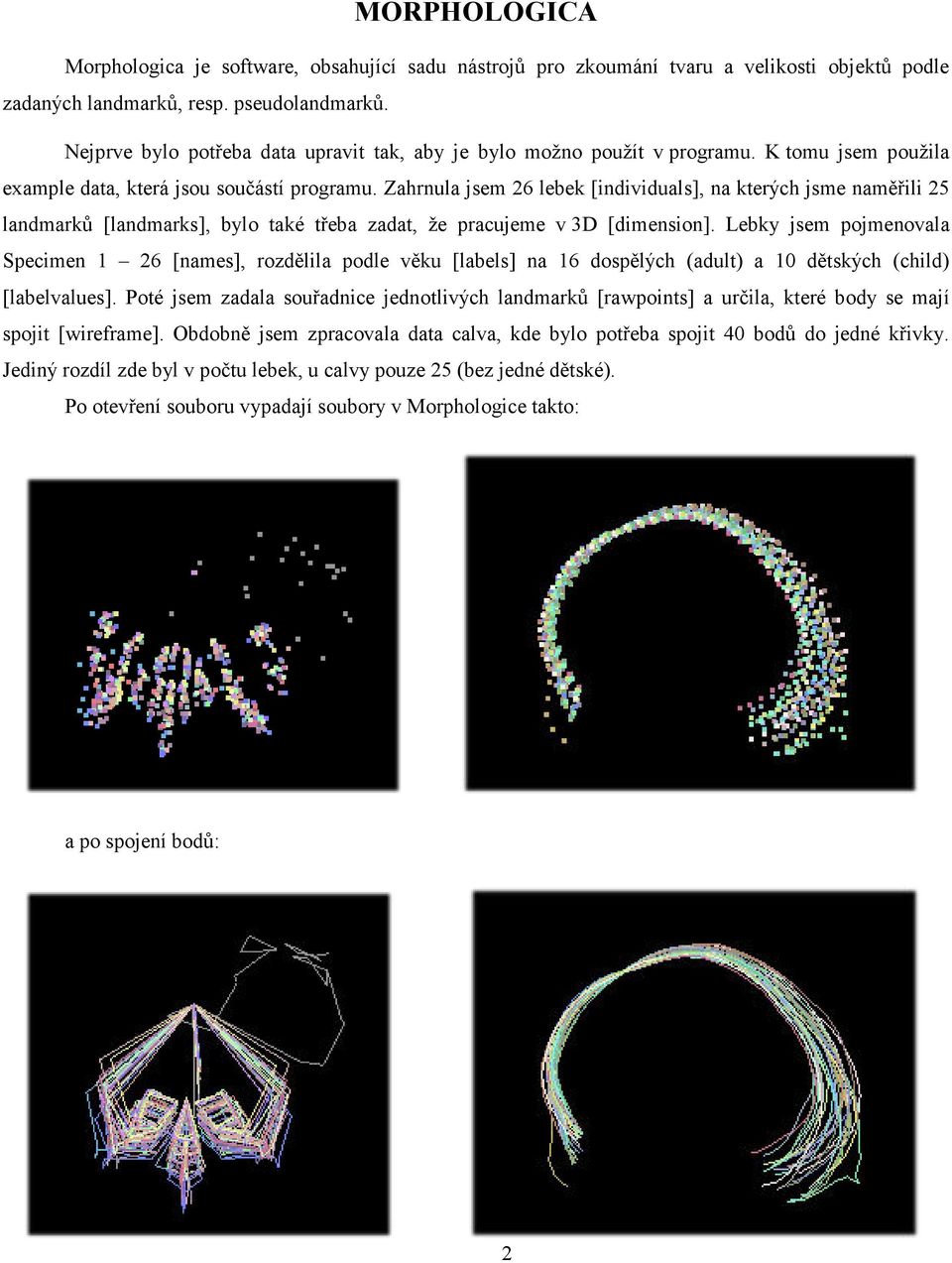 MORPHOLOGICA

Morphologica je software, obsahující sadu nástrojů pro zkoumání tvaru a velikosti objektů podle zadaných landmarků, resp. pseudolandmarků.

Nejprve bylo potřeba data upravit tak, aby je bylo možno použít v programu. K tomu jsem použila example data, která jsou součástí programu. Zahrnula jsem 26 lebek [individuals], na kterých jsme naměřili 25 landmarků [landmarks], bylo také třeba zadat, že pracujeme v 3D [dimension]. Lebky jsem pojmenovala Specimen 1 – 26 [names], rozdělila podle věku [labels] na 16 dospělých (adult) a 10 dětských (child) [labelvalues]. Poté jsem zadala souřadnice jednotlivých landmarků [rawpoints] a určila, které body se mají spojit [wireframe]. Obdobně jsem zpracovala data calva, kde bylo potřeba spojit 40 bodů do jedné křivky. Jediný rozdíl zde byl v počtu lebek, u calvy pouze 25 (bez jedné dětské).

Po otevření souboru vypadají soubory v Morphologice takto:

a po spojení bodů:

2